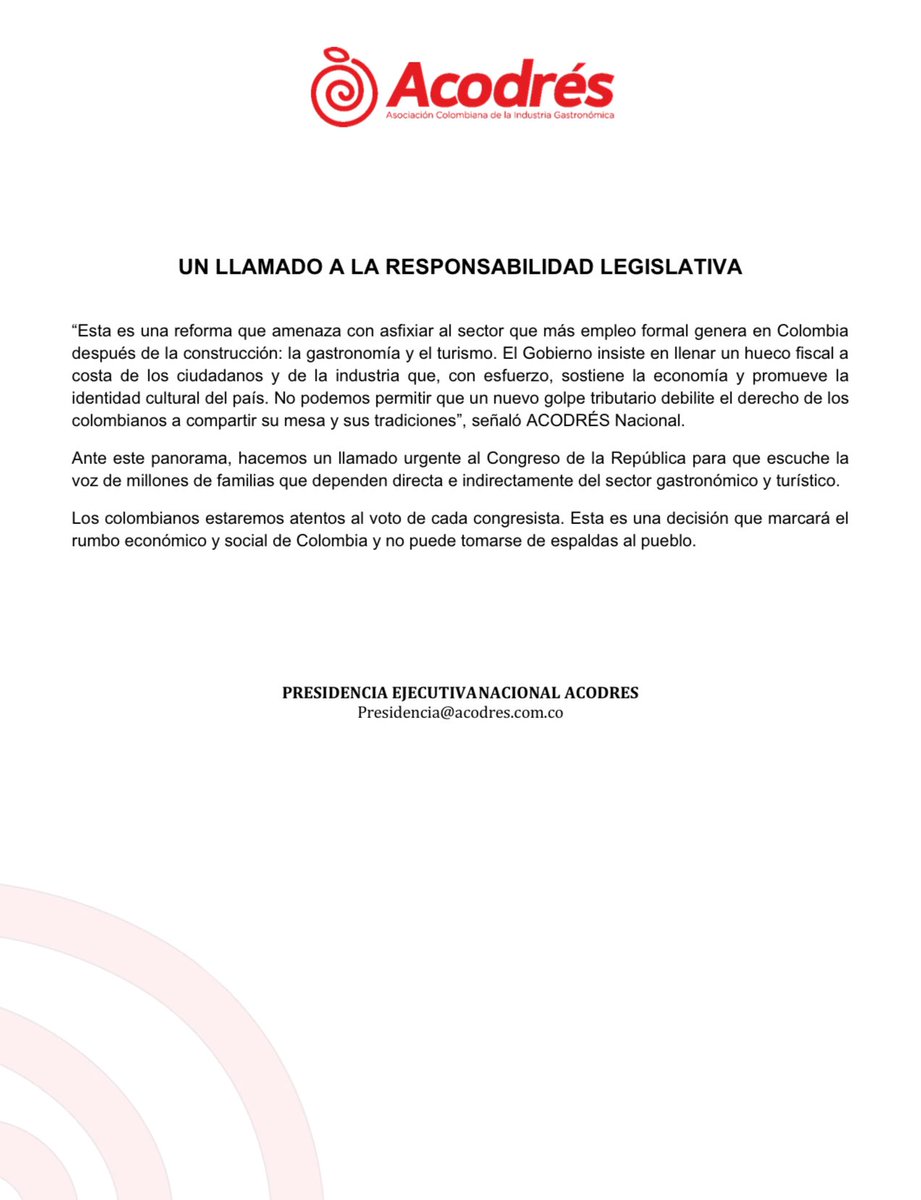 Acodrés
Asociación Colombiana de la Industria Gastronómica

UN LLAMADO A LA RESPONSABILIDAD LEGISLATIVA

“Esta es una reforma que amenaza con asfixiar al sector que más empleo formal genera en Colombia después de la construcción: la gastronomía y el turismo. El Gobierno insiste en llenar un hueco fiscal a costa de los ciudadanos y de la industria que, con esfuerzo, sostiene la economía y promueve la identidad cultural del país. No podemos permitir que un nuevo golpe tributario debilite el derecho de los colombianos a compartir su mesa y sus tradiciones”, señaló ACODRÉS Nacional.

Ante este panorama, hacemos un llamado urgente al Congreso de la República para que escuche la voz de millones de familias que dependen directa e indirectamente del sector gastronómico y turístico.

Los colombianos estaremos atentos al voto de cada congresista. Esta es una decisión que marcará el rumbo económico y social de Colombia y no puede tomarse de espaldas al pueblo.

PRESIDENCIA EJECUTIVANACIONAL ACODRES
Presidencia@acodres.com.co